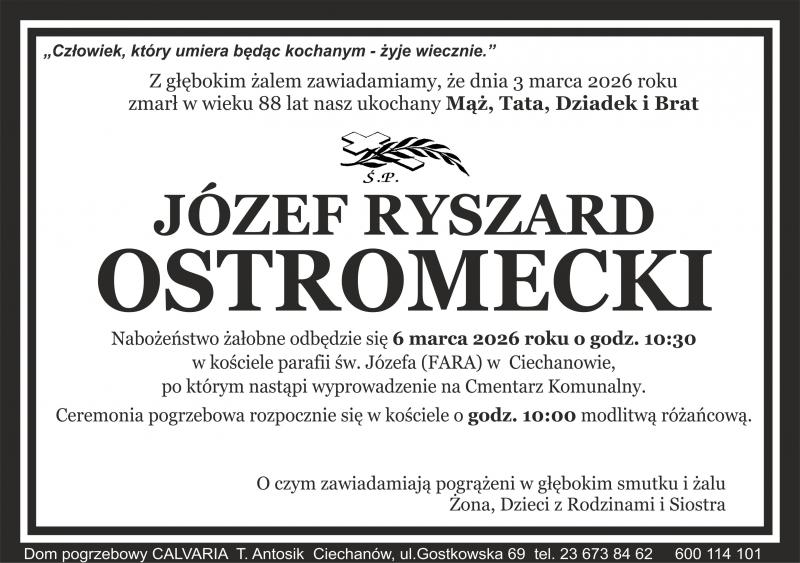 „Człowiek, który umiera będąc kochanym - żyje wiecznie.”

Z głębokim żalem zawiadamiamy, że dnia 3 marca 2026 roku zmarł w wieku 88 lat nasz ukochany Mąż, Tata, Dziadek i Brat

Ś.P.

JÓZEF RYSZARD OSTROMECKI

Nabożeństwo żałobne odbędzie się 6 marca 2026 roku o godz. 10:30 w kościele parafii św. Józefa (FARA) w Ciechanowie, po którym nastąpi wyprowadzenie na Cmentarz Komunalny.

Ceremonia pogrzebowa rozpocznie się w kościele o godz. 10:00 modlitwą różańcową.

O czym zawiadamiają pogrążeni w głębokim smutku i żalu
Żona, Dzieci z Rodzinami i Siostra

Dom pogrzebowy CALVARIA T. Antosik Ciechanów, ul.Gostkowska 69 tel. 23 673 84 62 600 114 101